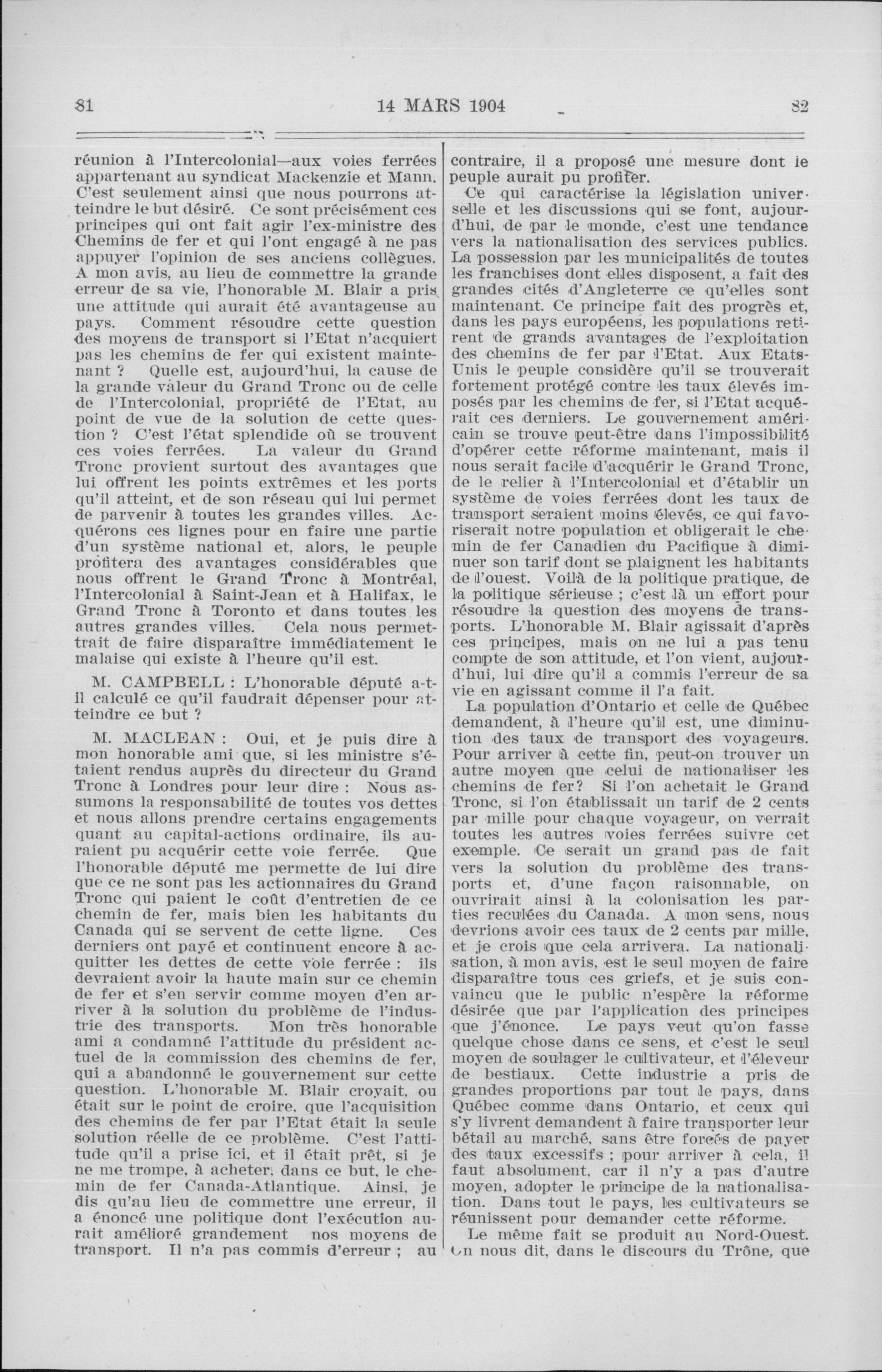 81 14 MARS 1904 82

réunion à l'Intercolonial—aux voies ferrées appartenant au syndicat Mackenzie et Mann. C'est seulement ainsi que nous pourrons atteindre le but désiré. Ce sont précisément ces principes qui ont fait agir l'ex-ministre des Chemins de fer et qui l'ont engagé à ne pas appuyer l'opinion de ses anciens collègues. A mon avis, au lieu de commettre la grande erreur de sa vie, l'honorable M. Blair a pris une attitude qui aurait été avantageuse au pays. Comment résoudre cette question des moyens de transport si l'Etat n'acquiert pas les chemins de fer qui existent maintenant ? Quelle est, aujourd'hui, la cause de la grande valeur du Grand Tronc ou de celle de l'Intercolonial, propriété de l'Etat, au point de vue de la solution de cette question ? C'est l'état splendide où se trouvent ces voies ferrées. La valeur du Grand Tronc provient surtout des avantages que lui offrent les points extrêmes et les ports qu'il atteint, et de son réseau qui lui permet de parvenir à toutes les grandes villes. Acquérons ces lignes pour en faire une partie d'un système national et, alors, le peuple profitera des avantages considérables que nous offrent le Grand Tronc à Montréal, l'Intercolonial à Saint-Jean et à Halifax, le Grand Tronc à Toronto et dans toutes les autres grandes villes. Cela nous permettrait de faire disparaître immédiatement le malaise qui existe à l'heure qu'il est.

M. CAMPBELL : L'honorable député a-t-il calculé ce qu'il faudrait dépenser pour atteindre ce but ?

M. MACLEAN : Oui, et je puis dire à mon honorable ami que, si les ministre s'étaient rendus auprès du directeur du Grand Tronc à Londres pour leur dire : Nous assumons la responsabilité de toutes vos dettes et nous allons prendre certains engagements quant au capital-actions ordinaire, ils auraient pu acquérir cette voie ferrée. Que l'honorable député me permette de lui dire que ce ne sont pas les actionnaires du Grand Tronc qui paient le coût d'entretien de ce chemin de fer, mais bien les habitants du Canada qui se servent de cette ligne. Ces derniers ont payé et continuent encore à acquitter les dettes de cette voie ferrée : ils devraient avoir la haute main sur ce chemin de fer et s'en servir comme moyen d'en arriver à la solution du problème de l'industrie des transports. Mon très honorable ami a condamné l'attitude du président actuel de la commission des chemins de fer, qui a abandonné le gouvernement sur cette question. L'honorable M. Blair croyait, ou était sur le point de croire, que l'acquisition des chemins de fer par l'Etat était la seule solution réelle de ce problème. C'est l'attitude qu'il a prise ici, et il était prêt, si je ne me trompe, à acheter, dans ce but, le chemin de fer Canada-Atlantique. Ainsi, je dis qu'au lieu de commettre une erreur, il a énoncé une politique dont l'exécution aurait amélioré grandement nos moyens de transport. Il n'a pas commis d'erreur ; au contraire, il a proposé une mesure dont le peuple aurait pu profiter.

Ce qui caractérise la législation universelle et les discussions qui se font, aujourd'hui, de par le monde, c'est une tendance vers la nationalisation des services publics. La possession par les municipalités de toutes les franchises dont elles disposent, a fait des grandes cités d'Angleterre ce qu'elles sont maintenant. Ce principe fait des progrès et, dans les pays européens, les populations retirent de grands avantages de l'exploitation des chemins de fer par l'Etat. Aux Etats-Unis le peuple considère qu'il se trouverait fortement protégé contre les taux élevés imposés par les chemins de fer, si l'Etat acquérait ces derniers. Le gouvernement américain se trouve peut-être dans l'impossibilité d'opérer cette réforme maintenant, mais il nous serait facile d'acquérir le Grand Tronc, de le relier à l'Intercolonial et d'établir un système de voies ferrées dont les taux de transport seraient moins élevés, ce qui favoriserait notre population et obligerait le chemin de fer Canadien du Pacifique à diminuer son tarif dont se plaignent les habitants de l'ouest. Voilà de la politique pratique, de la politique sérieuse ; c'est là un effort pour résoudre la question des moyens de transports. L'honorable M. Blair agissait d'après ces principes, mais on ne lui a pas tenu compte de son attitude, et l'on vient, aujourd'hui, lui dire qu'il a commis l'erreur de sa vie en agissant comme il l'a fait.

La population d'Ontario et celle de Québec demandent, à l'heure qu'il est, une diminution des taux de transport des voyageurs. Pour arriver à cette fin, peut-on trouver un autre moyen que celui de nationaliser les chemins de fer? Si l'on achetait le Grand Tronc, si l'on établissait un tarif de 2 cents par mille pour chaque voyageur, on verrait toutes les autres voies ferrées suivre cet exemple. Ce serait un grand pas de fait vers la solution du problème des transports et, d'une façon raisonnable, on ouvrirait ainsi à la colonisation les parties reculées du Canada. A mon sens, nous devrions avoir ces taux de 2 cents par mille, et je crois que cela arrivera. La nationalisation, à mon avis, est le seul moyen de faire disparaître tous ces griefs, et je suis convaincu que le public n'espère la réforme désirée que par l'application des principes que j'énonce. Le pays veut qu'on fasse quelque chose dans ce sens, et c'est le seul moyen de soulager le cultivateur, et l'éleveur de bestiaux. Cette industrie a pris de grandes proportions par tout le pays, dans Québec comme dans Ontario, et ceux qui s'y livrent demandent à faire transporter leur bétail au marché, sans être forcés de payer des taux excessifs ; pour arriver à cela, il faut absolument, car il n'y a pas d'autre moyen, adopter le principe de la nationalisation. Dans tout le pays, les cultivateurs se réunissent pour demander cette réforme.

Le même fait se produit au Nord-Ouest. On nous dit, dans le discours du Trône, que